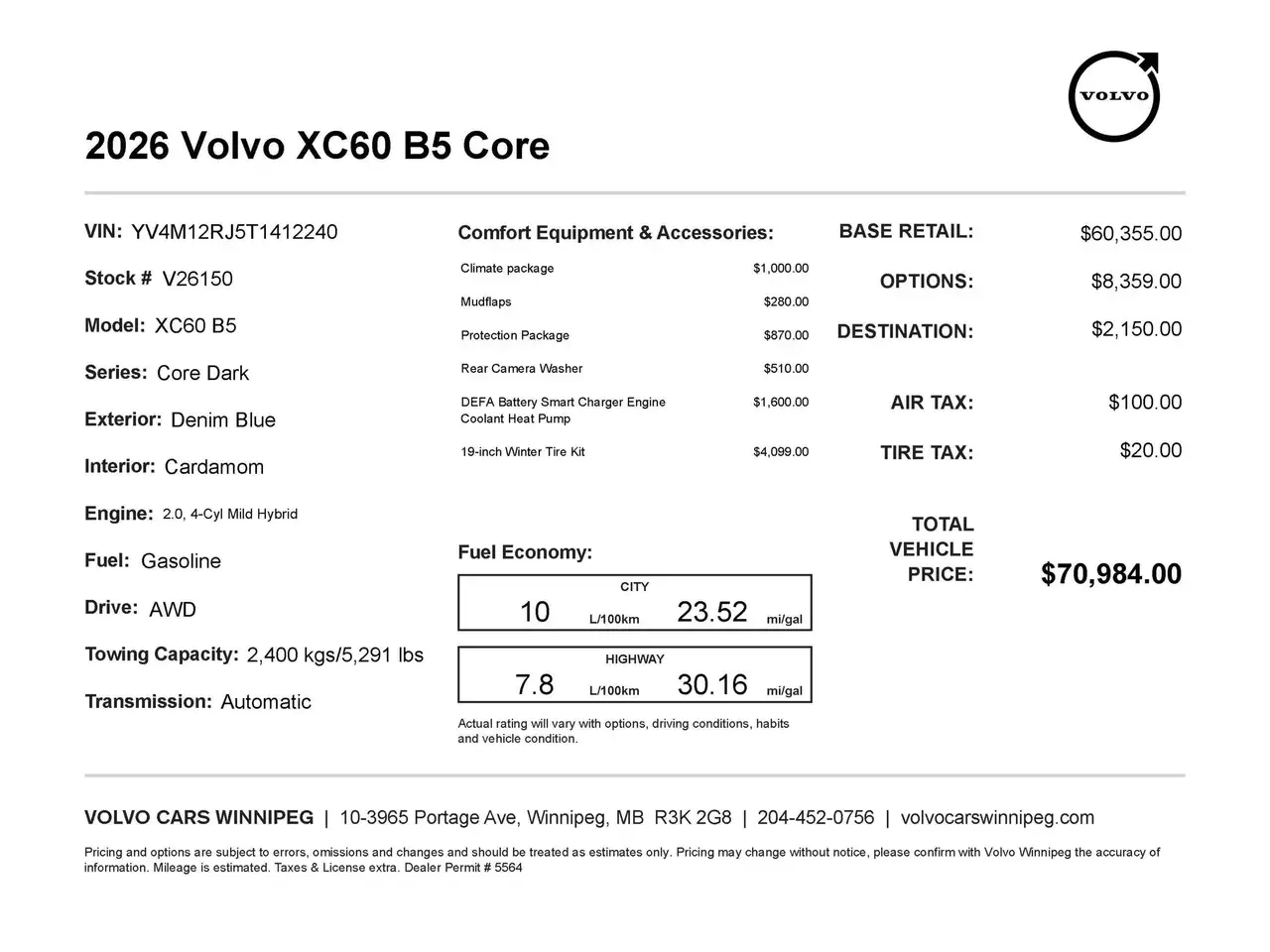 VOLVO

2026 Volvo XC60 B5 Core

VIN: YV4M12RJ5T1412240

Stock # V26150

Model: XC60 B5

Series: Core Dark

Exterior: Denim Blue

Interior: Cardamom

Engine: 2.0, 4-Cyl Mild Hybrid

Fuel: Gasoline

Drive: AWD

Towing Capacity: 2,400 kgs/5,291 lbs

Transmission: Automatic

Comfort Equipment & Accessories:

Climate package $1,000.00

Mudflaps $280.00

Protection Package $870.00

Rear Camera Washer $510.00

DEFA Battery Smart Charger Engine Coolant Heat Pump $1,600.00

19-inch Winter Tire Kit $4,099.00

Fuel Economy:

CITY
10 L/100km 23.52 mi/gal

HIGHWAY
7.8 L/100km 30.16 mi/gal

Actual rating will vary with options, driving conditions, habits and vehicle condition.

BASE RETAIL: $60,355.00

OPTIONS: $8,359.00

DESTINATION: $2,150.00

AIR TAX: $100.00

TIRE TAX: $20.00

TOTAL VEHICLE PRICE: $70,984.00

VOLVO CARS WINNIPEG | 10-3965 Portage Ave, Winnipeg, MB R3K 2G8 | 204-452-0756 | volvocarswinnipeg.com

Pricing and options are subject to errors, omissions and changes and should be treated as estimates only. Pricing may change without notice, please confirm with Volvo Winnipeg the accuracy of information. Mileage is estimated. Taxes & License extra. Dealer Permit # 5564